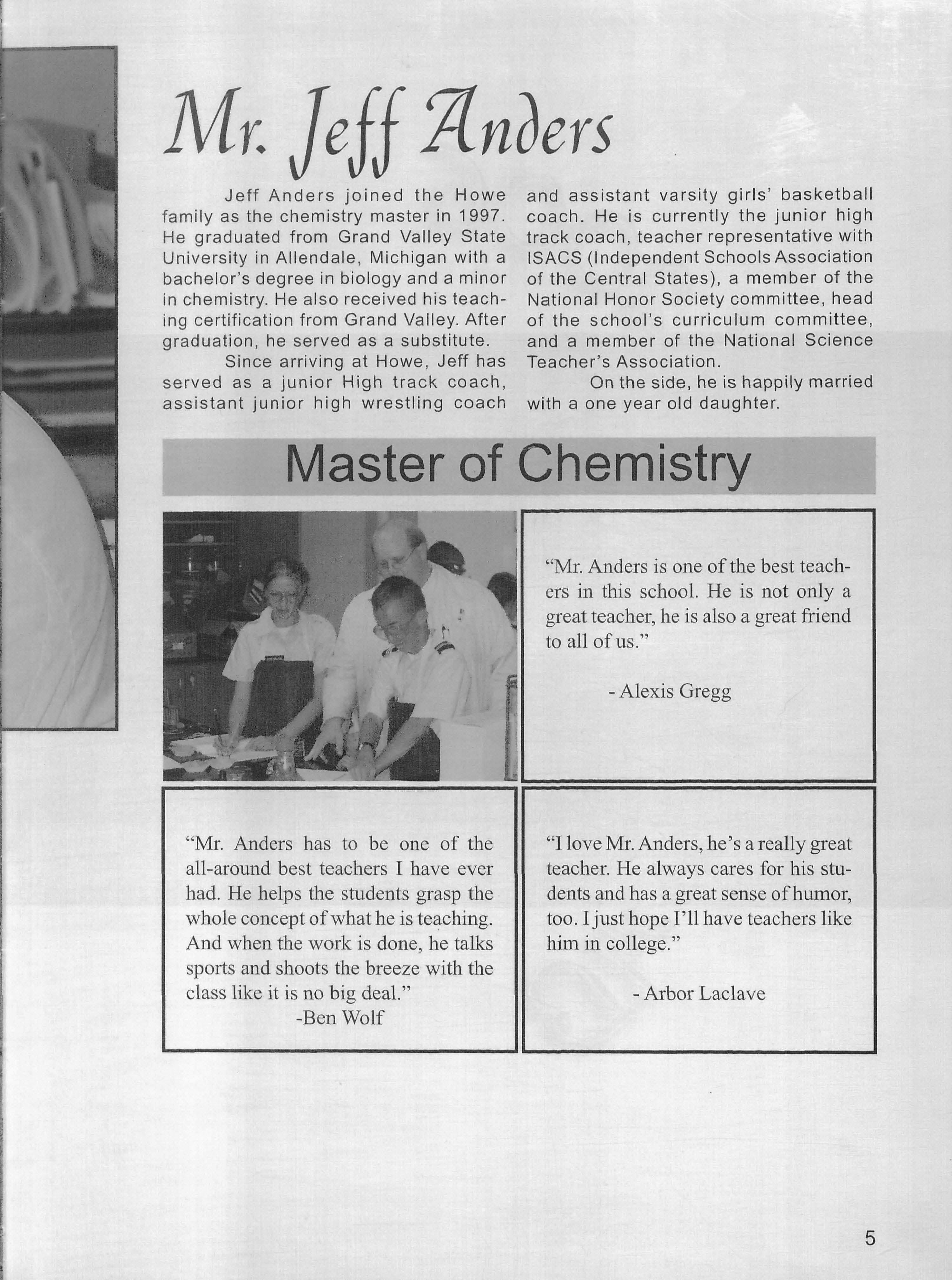 Mr. Jeff Anders

Jeff Anders joined the Howe family as the chemistry master in 1997. He graduated from Grand Valley State University in Allendale, Michigan with a bachelor's degree in biology and a minor in chemistry. He also received his teaching certification from Grand Valley. After graduation, he served as a substitute.

Since arriving at Howe, Jeff has served as a junior High track coach, assistant junior high wrestling coach and assistant varsity girls' basketball coach. He is currently the junior high track coach, teacher representative with ISACS (Independent Schools Association of the Central States), a member of the National Honor Society committee, head of the school's curriculum committee, and a member of the National Science Teacher's Association.

On the side, he is happily married with a one year old daughter.

Master of Chemistry

"Mr. Anders is one of the best teachers in this school. He is not only a great teacher, he is also a great friend to all of us."

- Alexis Gregg

"Mr. Anders has to be one of the all-around best teachers I have ever had. He helps the students grasp the whole concept of what he is teaching. And when the work is done, he talks sports and shoots the breeze with the class like it is no big deal."
-Ben Wolf

"I love Mr. Anders, he's a really great teacher. He always cares for his students and has a great sense of humor, too. I just hope I'll have teachers like him in college."

- Arbor Laclave

5